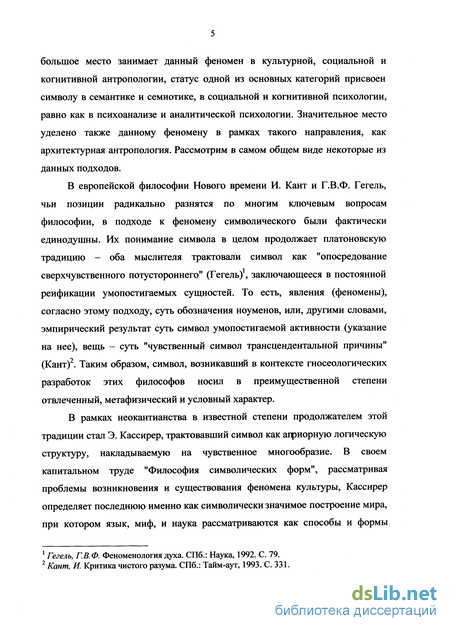 5

большое место занимает данный феномен в культурной, социальной и когнитивной антропологии, статус одной из основных категорий присвоен символу в семантике и семиотике, в социальной и когнитивной психологии, равно как в психоанализе и аналитической психологии. Значительное место уделено также данному феномену в рамках такого направления, как архитектурная антропология. Рассмотрим в самом общем виде некоторые из данных подходов.

В европейской философии Нового времени И. Кант и Г.В.Ф. Гегель, чьи позиции радикально разнятся по многим ключевым вопросам философии, в подходе к феномену символического были фактически единодушны. Их понимание символа в целом продолжает платоновскую традицию – оба мыслителя трактовали символ как "опосредование сверхчувственного потустороннего" (Гегель)$^1$, заключающееся в постоянной реификации умопостигаемых сущностей. То есть, явления (феномены), согласно этому подходу, суть обозначения ноуменов, или, другими словами, эмпирический результат суть символ умопостигаемой активности (указание на нее), вещь – суть "чувственный символ трансцендентальной причины" (Кант)$^2$. Таким образом, символ, возникавший в контексте гносеологических разработок этих философов носил в преимущественной степени отвлеченный, метафизический и условный характер.

В рамках неокантианства в известной степени продолжателем этой традиции стал Э. Кассирер, трактовавший символ как априорную логическую структуру, накладываемую на чувственное многообразие. В своем капитальном труде "Философия символических форм", рассматривая проблемы возникновения и существования феномена культуры, Кассирер определяет последнюю именно как символически значимое построение мира, при котором язык, миф, и наука рассматриваются как способы и формы

$^1$ Гегель, Г.В.Ф. Феноменология духа. СПб.: Наука, 1992. С. 79.
$^2$ Кант, И. Критика чистого разума. СПб.: Тайм-аут, 1993. С. 331.

dsLib.net
библиотека диссертаций